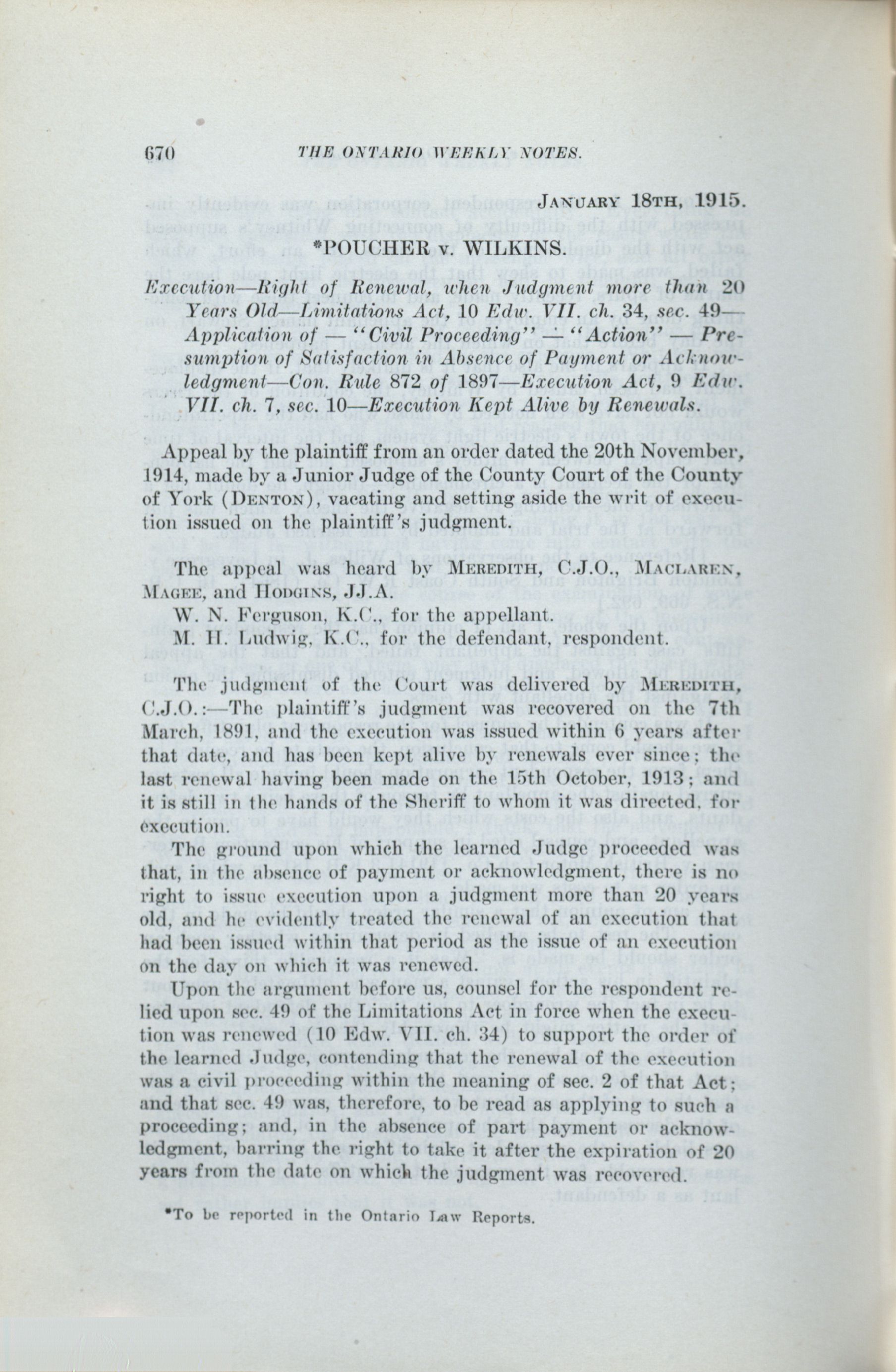 670 THE ONTARIO WEEKLY NOTES.

JANUARY 18TH, 1915.

*POUCHER v. WILKINS.

Execution—Right of Renewal, when Judgment more than 20 Years Old—Limitations Act, 10 Edw. VII. ch. 34, sec. 49—Application of — "Civil Proceeding" — "Action" — Presumption of Satisfaction in Absence of Payment or Acknowledgment—Con. Rule 872 of 1897—Execution Act, 9 Edw. VII. ch. 7, sec. 10—Execution Kept Alive by Renewals.

Appeal by the plaintiff from an order dated the 20th November, 1914, made by a Junior Judge of the County Court of the County of York (DENTON), vacating and setting aside the writ of execution issued on the plaintiff's judgment.

The appeal was heard by MEREDITH, C.J.O., MACLAREN, MAGEE, and HODGINS, JJ.A.
W. N. Ferguson, K.C., for the appellant.
M. H. Ludwig, K.C., for the defendant, respondent.

The judgment of the Court was delivered by MEREDITH, C.J.O.:—The plaintiff's judgment was recovered on the 7th March, 1891, and the execution was issued within 6 years after that date, and has been kept alive by renewals ever since; the last renewal having been made on the 15th October, 1913; and it is still in the hands of the Sheriff to whom it was directed, for execution.

The ground upon which the learned Judge proceeded was that, in the absence of payment or acknowledgment, there is no right to issue execution upon a judgment more than 20 years old, and he evidently treated the renewal of an execution that had been issued within that period as the issue of an execution on the day on which it was renewed.

Upon the argument before us, counsel for the respondent relied upon sec. 49 of the Limitations Act in force when the execution was renewed (10 Edw. VII. ch. 34) to support the order of the learned Judge, contending that the renewal of the execution was a civil proceeding within the meaning of sec. 2 of that Act; and that sec. 49 was, therefore, to be read as applying to such a proceeding; and, in the absence of part payment or acknowledgment, barring the right to take it after the expiration of 20 years from the date on which the judgment was recovered.

*To be reported in the Ontario Law Reports.